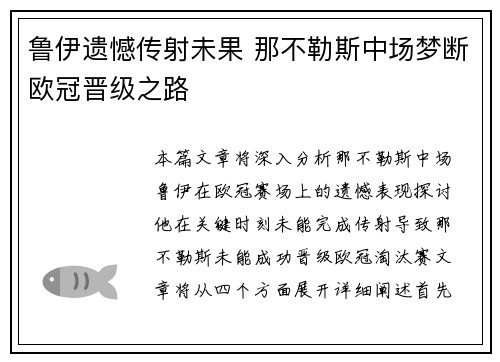 鲁伊遗憾传射未果 那不勒斯中场梦断欧冠晋级之路

本篇文章将深入分析那不勒斯中场鲁伊在欧冠赛场上的遗憾表现探讨他在关键时刻未能完成传射导致那不勒斯未能成功晋级欧冠淘汰赛文章将从四个方面展开详细阐述首先